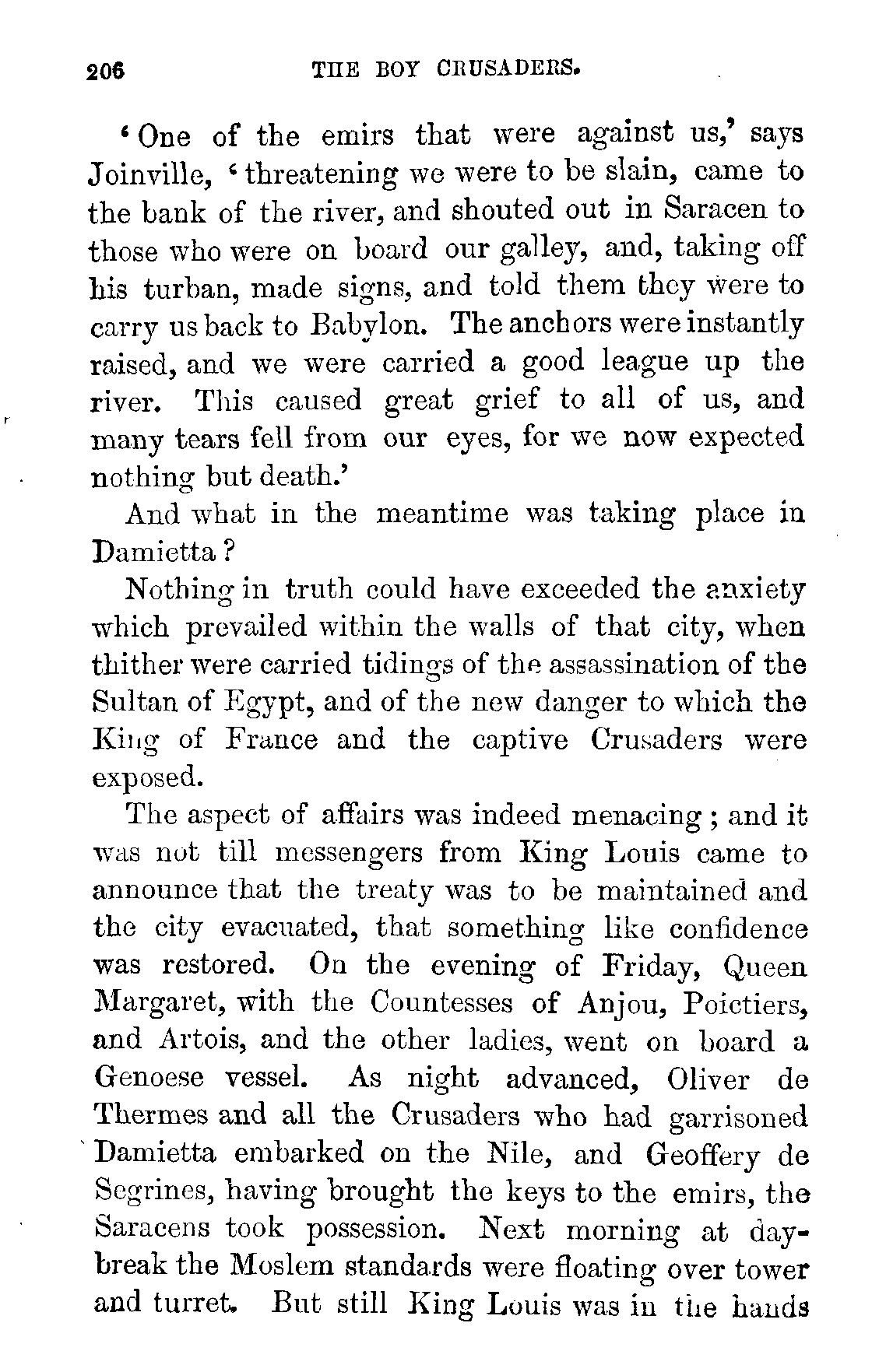 206 THE BOY CRUSADERS.

'One of the emirs that were against us,' says Joinville, 'threatening we were to be slain, came to the bank of the river, and shouted out in Saracen to those who were on board our galley, and, taking off his turban, made signs, and told them they were to carry us back to Babylon. The anchors were instantly raised, and we were carried a good league up the river. This caused great grief to all of us, and many tears fell from our eyes, for we now expected nothing but death.'

And what in the meantime was taking place in Damietta?

Nothing in truth could have exceeded the anxiety which prevailed within the walls of that city, when thither were carried tidings of the assassination of the Sultan of Egypt, and of the new danger to which the King of France and the captive Crusaders were exposed.

The aspect of affairs was indeed menacing; and it was not till messengers from King Louis came to announce that the treaty was to be maintained and the city evacuated, that something like confidence was restored. On the evening of Friday, Queen Margaret, with the Countesses of Anjou, Poictiers, and Artois, and the other ladies, went on board a Genoese vessel. As night advanced, Oliver de Thermes and all the Crusaders who had garrisoned Damietta embarked on the Nile, and Geoffery de Segrines, having brought the keys to the emirs, the Saracens took possession. Next morning at daybreak the Moslem standards were floating over tower and turret. But still King Louis was in the hands